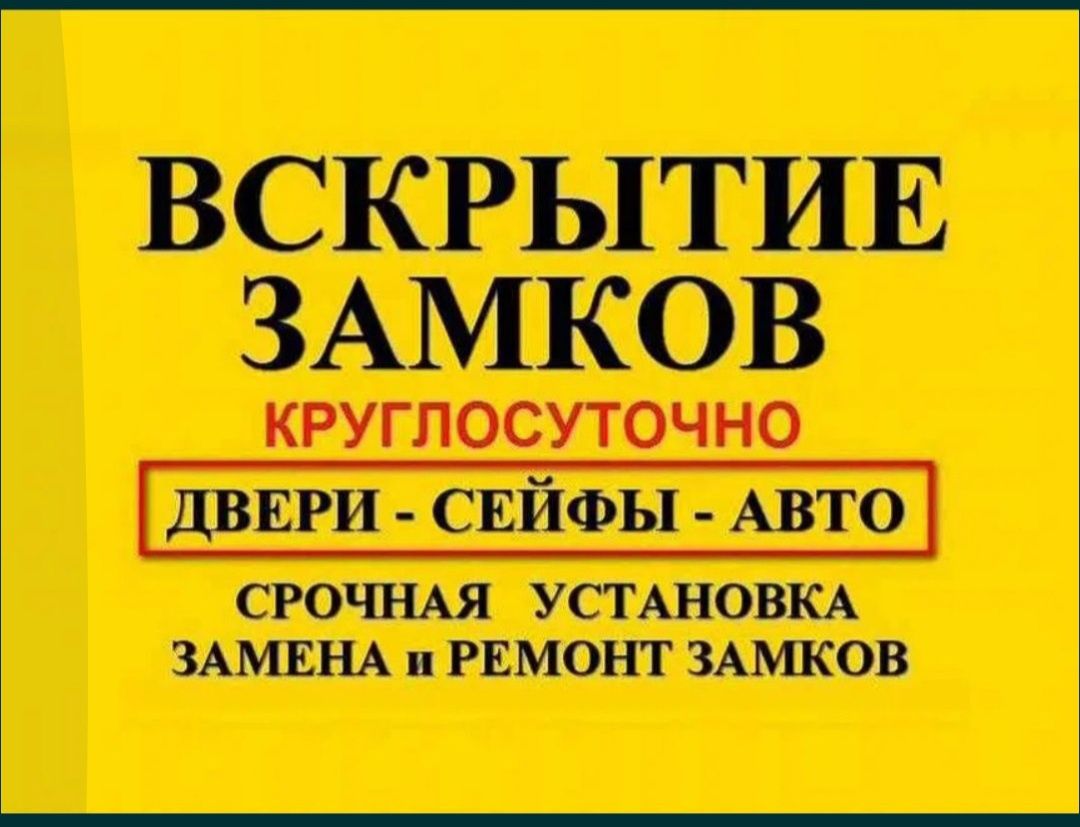 ВСКРЫТИЕ ЗАМКОВ

КРУГЛОСУТОЧНО

ДВЕРИ - СЕЙФЫ - АВТО

СРОЧНАЯ УСТАНОВКА ЗАМЕНА и РЕМОНТ ЗАМКОВ